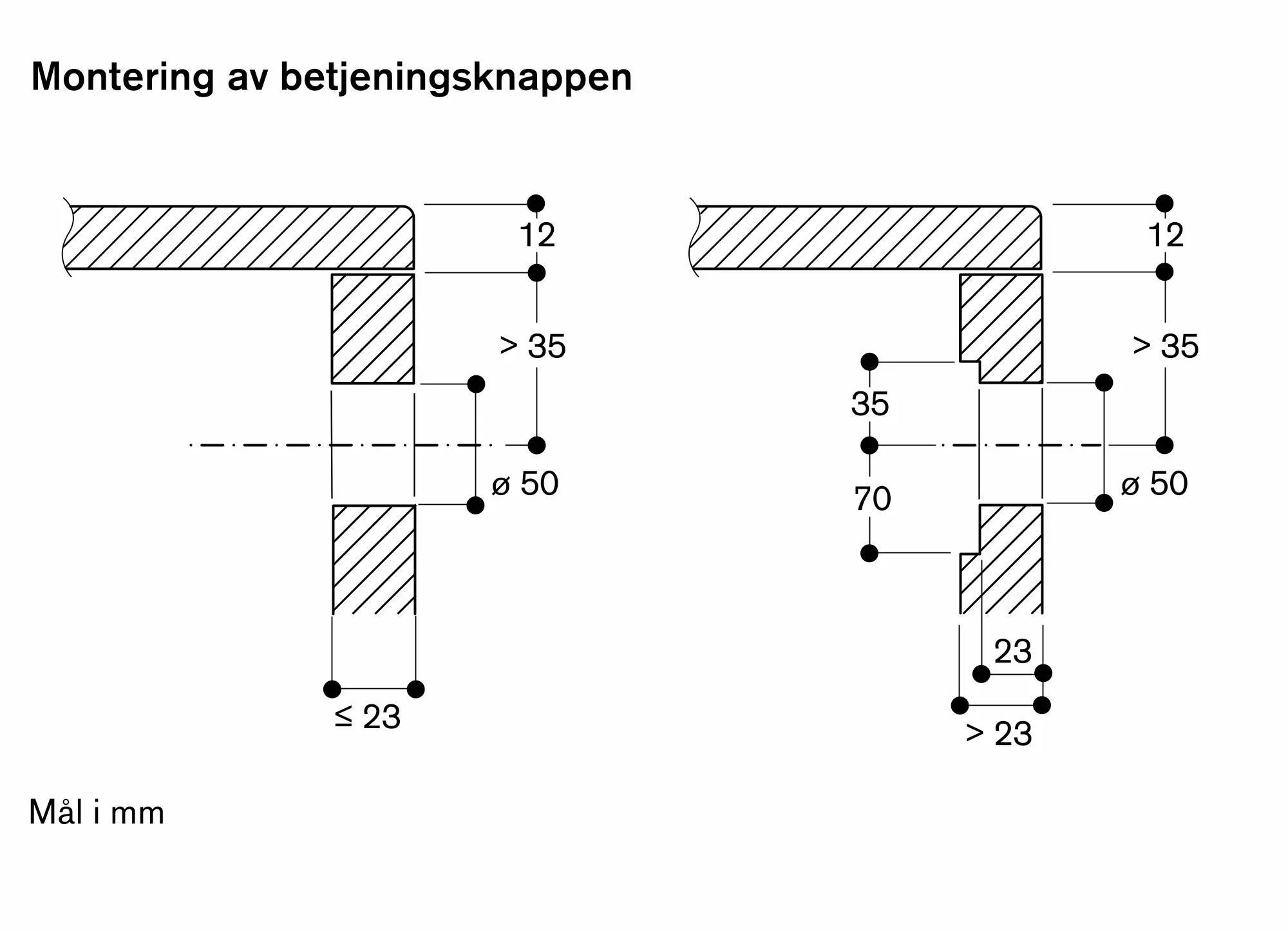 Montering av betjeningsknappen

12

> 35

ø 50

≤ 23

12

> 35

35

70

ø 50

23

> 23

Mål i mm